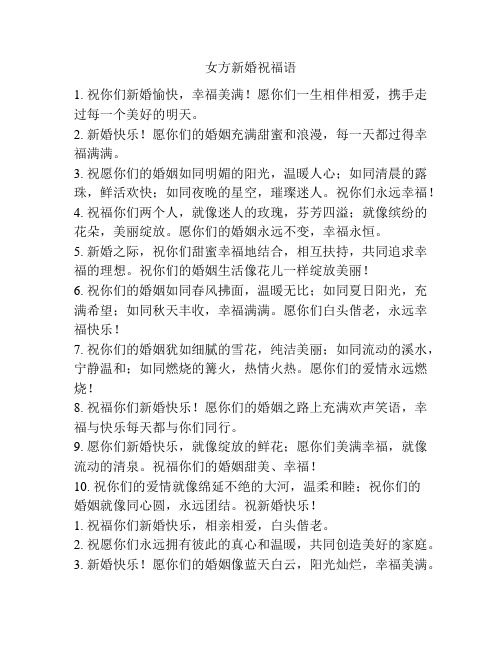 女方新婚祝福语

1. 祝你们新婚愉快，幸福美满！愿你们一生相伴相爱，携手走过每一个美好的明天。

2. 新婚快乐！愿你们的婚姻充满甜蜜和浪漫，每一天都过得幸福满满。

3. 祝愿你们的婚姻如同明媚的阳光，温暖人心；如同清晨的露珠，鲜活欢快；如同夜晚的星空，璀璨迷人。祝你们永远幸福！

4. 祝福你们两个人，就像迷人的玫瑰，芬芳四溢；就像缤纷的花朵，美丽绽放。愿你们的婚姻永远不变，幸福永恒。

5. 新婚之际，祝你们甜蜜幸福地结合，相互扶持，共同追求幸福的理想。祝你们的婚姻生活像花儿一样绽放美丽！

6. 祝你们的婚姻如同春风拂面，温暖无比；如同夏日阳光，充满希望；如同秋天丰收，幸福满满。愿你们白头偕老，永远幸福快乐！

7. 祝你们的婚姻犹如细腻的雪花，纯洁美丽；如同流动的溪水，宁静温和；如同燃烧的篝火，热情火热。愿你们的爱情永远燃烧！

8. 祝福你们新婚快乐！愿你们的婚姻之路上充满欢声笑语，幸福与快乐每天都与你们同行。

9. 愿你们新婚快乐，就像绽放的鲜花；愿你们美满幸福，就像流动的清泉。祝福你们的婚姻甜美、幸福！

10. 祝你们的爱情就像绵延不绝的大河，温柔和睦；祝你们的婚姻就像同心圆，永远团结。祝新婚快乐！

1. 祝福你们新婚快乐，相亲相爱，白头偕老。

2. 祝愿你们永远拥有彼此的真心和温暖，共同创造美好的家庭。

3. 新婚快乐！愿你们的婚姻像蓝天白云，阳光灿烂，幸福美满。